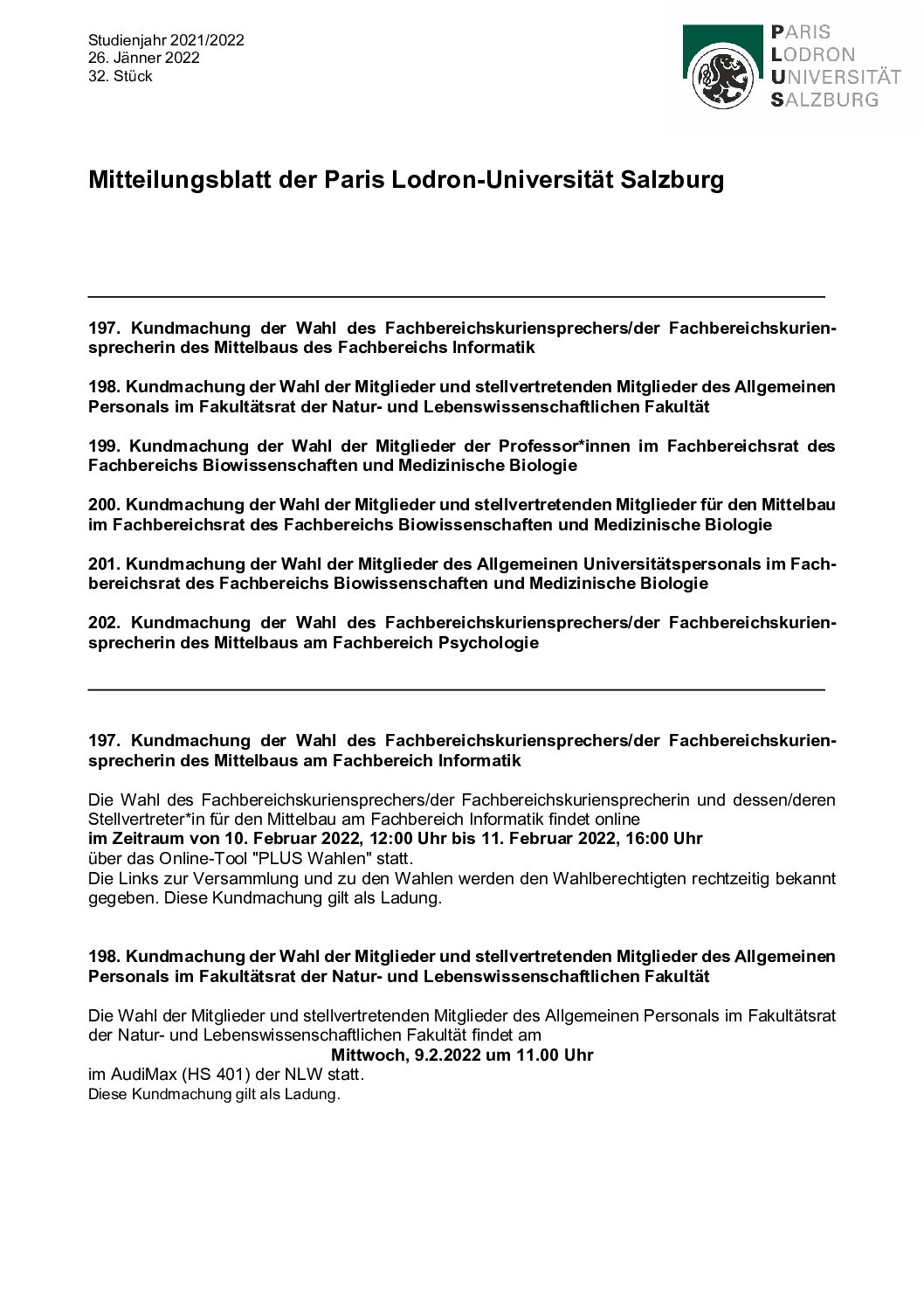 Studienjahr 2021/2022
26. Jänner 2022
32. Stück

PARIS
LODRON
UNIVERSITÄT
SALZBURG

Mitteilungsblatt der Paris Lodron-Universität Salzburg

197. Kundmachung der Wahl des Fachbereichskuriensprechers/der Fachbereichskuriensprecherin des Mittelbaus des Fachbereichs Informatik

198. Kundmachung der Wahl der Mitglieder und stellvertretenden Mitglieder des Allgemeinen Personals im Fakultätsrat der Natur- und Lebenswissenschaftlichen Fakultät

199. Kundmachung der Wahl der Mitglieder der Professor*innen im Fachbereichsrat des Fachbereichs Biowissenschaften und Medizinische Biologie

200. Kundmachung der Wahl der Mitglieder und stellvertretenden Mitglieder für den Mittelbau im Fachbereichsrat des Fachbereichs Biowissenschaften und Medizinische Biologie

201. Kundmachung der Wahl der Mitglieder des Allgemeinen Universitätspersonals im Fachbereichsrat des Fachbereichs Biowissenschaften und Medizinische Biologie

202. Kundmachung der Wahl des Fachbereichskuriensprechers/der Fachbereichskuriensprecherin des Mittelbaus am Fachbereich Psychologie

197. Kundmachung der Wahl des Fachbereichskuriensprechers/der Fachbereichskuriensprecherin des Mittelbaus am Fachbereich Informatik

Die Wahl des Fachbereichskuriensprechers/der Fachbereichskuriensprecherin und dessen/deren Stellvertreter*in für den Mittelbau am Fachbereich Informatik findet online
im Zeitraum von 10. Februar 2022, 12:00 Uhr bis 11. Februar 2022, 16:00 Uhr
über das Online-Tool "PLUS Wahlen" statt.
Die Links zur Versammlung und zu den Wahlen werden den Wahlberechtigten rechtzeitig bekannt gegeben. Diese Kundmachung gilt als Ladung.

198. Kundmachung der Wahl der Mitglieder und stellvertretenden Mitglieder des Allgemeinen Personals im Fakultätsrat der Natur- und Lebenswissenschaftlichen Fakultät

Die Wahl der Mitglieder und stellvertretenden Mitglieder des Allgemeinen Personals im Fakultätsrat der Natur- und Lebenswissenschaftlichen Fakultät findet am
Mittwoch, 9.2.2022 um 11.00 Uhr
im AudiMax (HS 401) der NLW statt.
Diese Kundmachung gilt als Ladung.